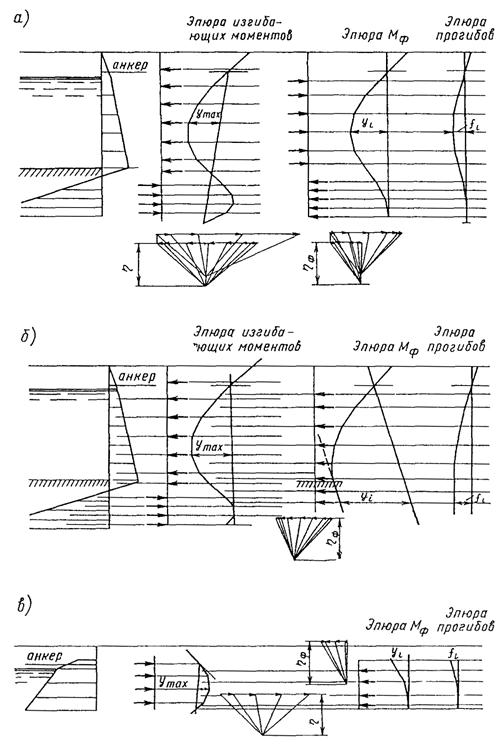 а)

Эпюра изгибающих моментов

Эпюра $M_ф$

Эпюра прогибов

анкер

$y_{max}$

$y_i$

$f_i$

$\eta$

$\eta_ф$

б)

Эпюра изгибающих моментов

Эпюра $M_ф$

Эпюра прогибов

анкер

$y_{max}$

$y_i$

$f_i$

$\eta_ф$

в)

Эпюра $M_ф$

Эпюра прогибов

анкер

$y_{max}$

$\eta_ф$

$y_i$

$f_i$

$\eta$